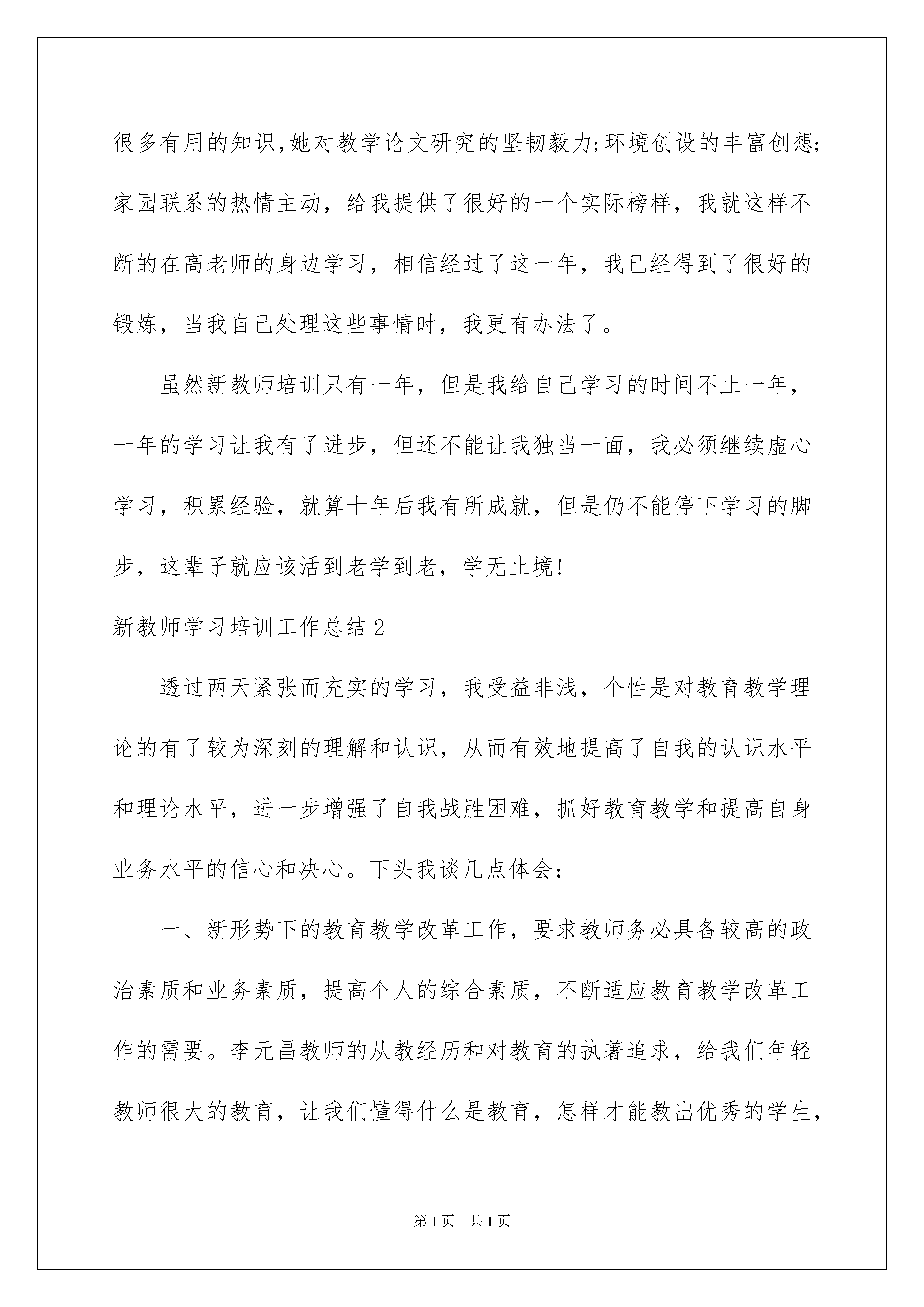 很多有用的知识,她对教学论文研究的坚韧毅力;环境创设的丰富创想;家园联系的热情主动，给我提供了很好的一个实际榜样，我就这样不断的在高老师的身边学习，相信经过了这一年，我已经得到了很好的锻炼，当我自己处理这些事情时，我更有办法了。

虽然新教师培训只有一年，但是我给自己学习的时间不止一年，一年的学习让我有了进步，但还不能让我独当一面，我必须继续虚心学习，积累经验，就算十年后我有所成就，但是仍不能停下学习的脚步，这辈子就应该活到老学到老，学无止境!

新教师学习培训工作总结2

透过两天紧张而充实的学习，我受益非浅，个性是对教育教学理论的有了较为深刻的理解和认识，从而有效地提高了自我的认识水平和理论水平，进一步增强了自我战胜困难，抓好教育教学和提高自身业务水平的信心和决心。下头我谈几点体会:

一、新形势下的教育教学改革工作，要求教师务必具备较高的政治素质和业务素质，提高个人的综合素质，不断适应教育教学改革工作的需要。李元昌教师的从教经历和对教育的执著追求，给我们年轻教师很大的教育，让我们懂得什么是教育，怎样才能教出优秀的学生，

第1页 共1页